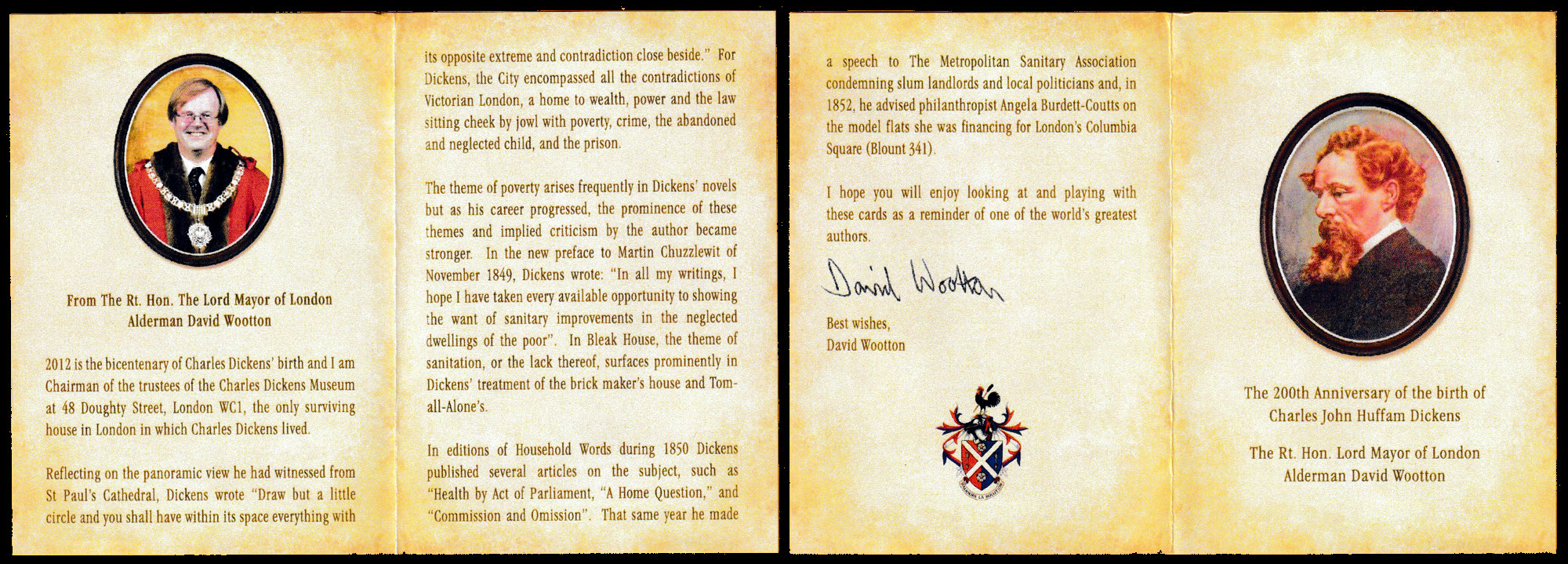 From The Rt. Hon. The Lord Mayor of London
Alderman David Wootton

2012 is the bicentenary of Charles Dickens' birth and I am Chairman of the trustees of the Charles Dickens Museum at 48 Doughty Street, London WC1, the only surviving house in London in which Charles Dickens lived.

Reflecting on the panoramic view he had witnessed from St Paul's Cathedral, Dickens wrote "Draw but a little circle and you shall have within its space everything with its opposite extreme and contradiction close beside." For Dickens, the City encompassed all the contradictions of Victorian London, a home to wealth, power and the law sitting cheek by jowl with poverty, crime, the abandoned and neglected child, and the prison.

The theme of poverty arises frequently in Dickens' novels but as his career progressed, the prominence of these themes and implied criticism by the author became stronger. In the new preface to Martin Chuzzlewit of November 1849, Dickens wrote: "In all my writings, I hope I have taken every available opportunity to showing the want of sanitary improvements in the neglected dwellings of the poor". In Bleak House, the theme of sanitation, or the lack thereof, surfaces prominently in Dickens' treatment of the brick maker's house and Tom-all-Alone's.

In editions of Household Words during 1850 Dickens published several articles on the subject, such as "Health by Act of Parliament, "A Home Question," and "Commission and Omission". That same year he made a speech to The Metropolitan Sanitary Association condemning slum landlords and local politicians and, in 1852, he advised philanthropist Angela Burdett-Coutts on the model flats she was financing for London's Columbia Square (Blount 341).

I hope you will enjoy looking at and playing with these cards as a reminder of one of the world's greatest authors.

David Wootton

Best wishes,
David Wootton

The 200th Anniversary of the birth of
Charles John Huffam Dickens

The Rt. Hon. Lord Mayor of London
Alderman David Wootton